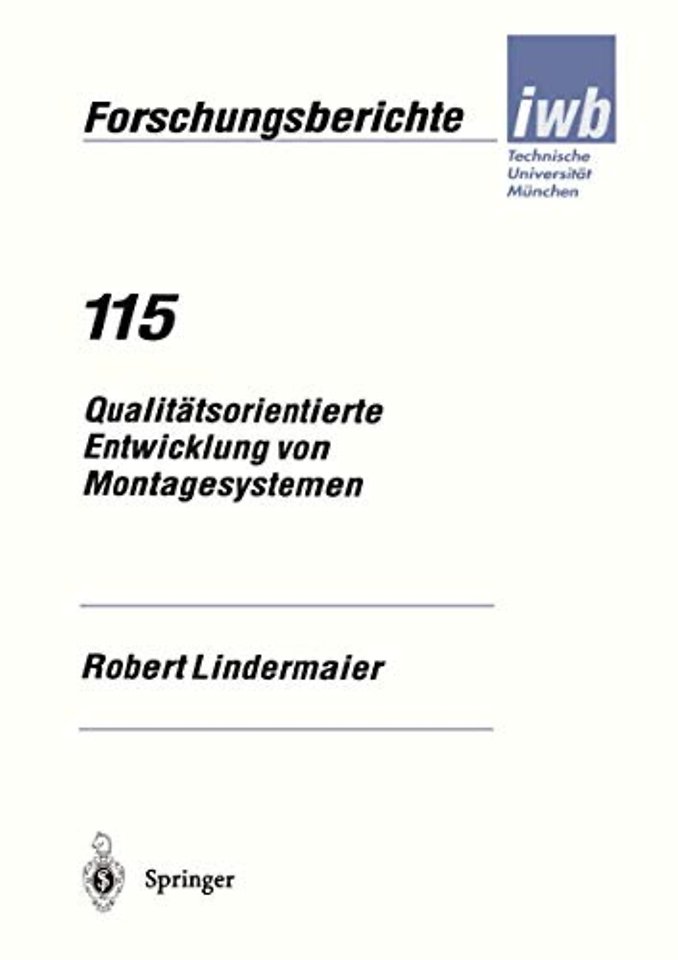 Forschungsberichte

iwb

Technische
Universität
München

115

Qualitätsorientierte Entwicklung von Montagesystemen

Robert Lindermaier

Springer